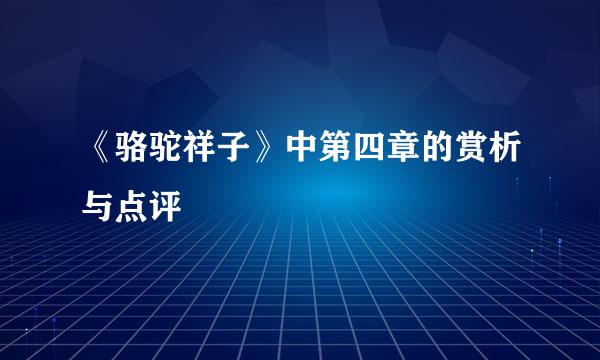 《骆驼祥子》中第四章的赏析与点评